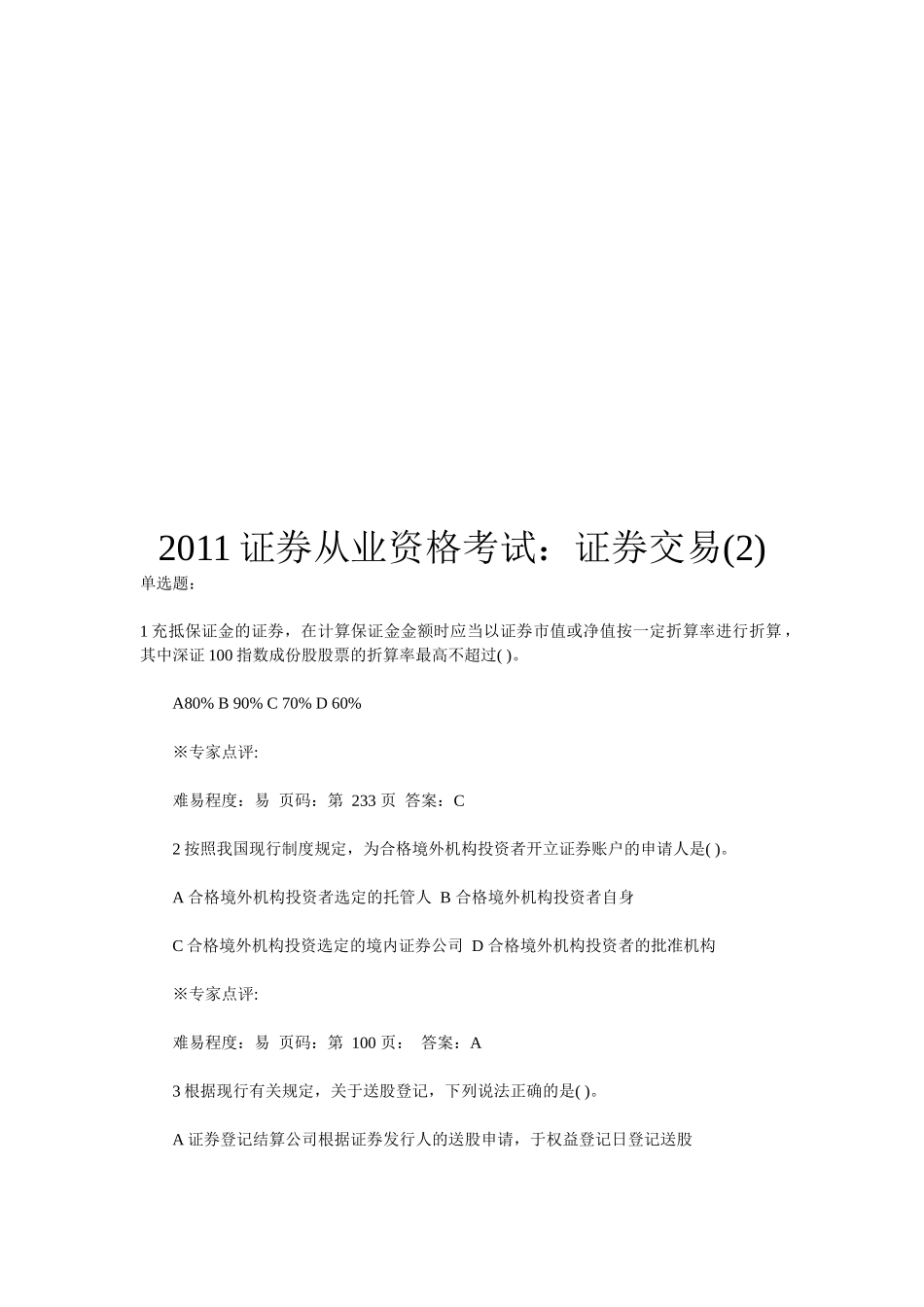 2011 证券从业资格考试：证券交易(2)

单选题：

1 充抵保证金的证券，在计算保证金金额时应当以证券市值或净值按一定折算率进行折算，其中深证 100 指数成份股股票的折算率最高不超过( )。

A80% B 90% C 70% D 60%

※专家点评:

难易程度：易 页码：第 233 页 答案：C

2 按照我国现行制度规定，为合格境外机构投资者开立证券账户的申请人是( )。

A 合格境外机构投资者选定的托管人 B 合格境外机构投资者自身

C 合格境外机构投资选定的境内证券公司 D 合格境外机构投资者的批准机构

※专家点评:

难易程度：易 页码：第 100 页： 答案：A

3 根据现行有关规定，关于送股登记，下列说法正确的是( )。

A 证券登记结算公司根据证券发行人的送股申请，于权益登记日登记送股